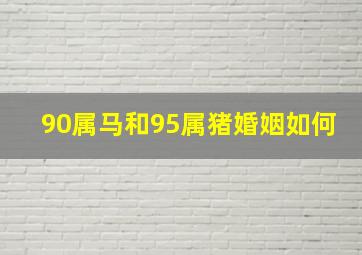 90属马和95属猪婚姻如何